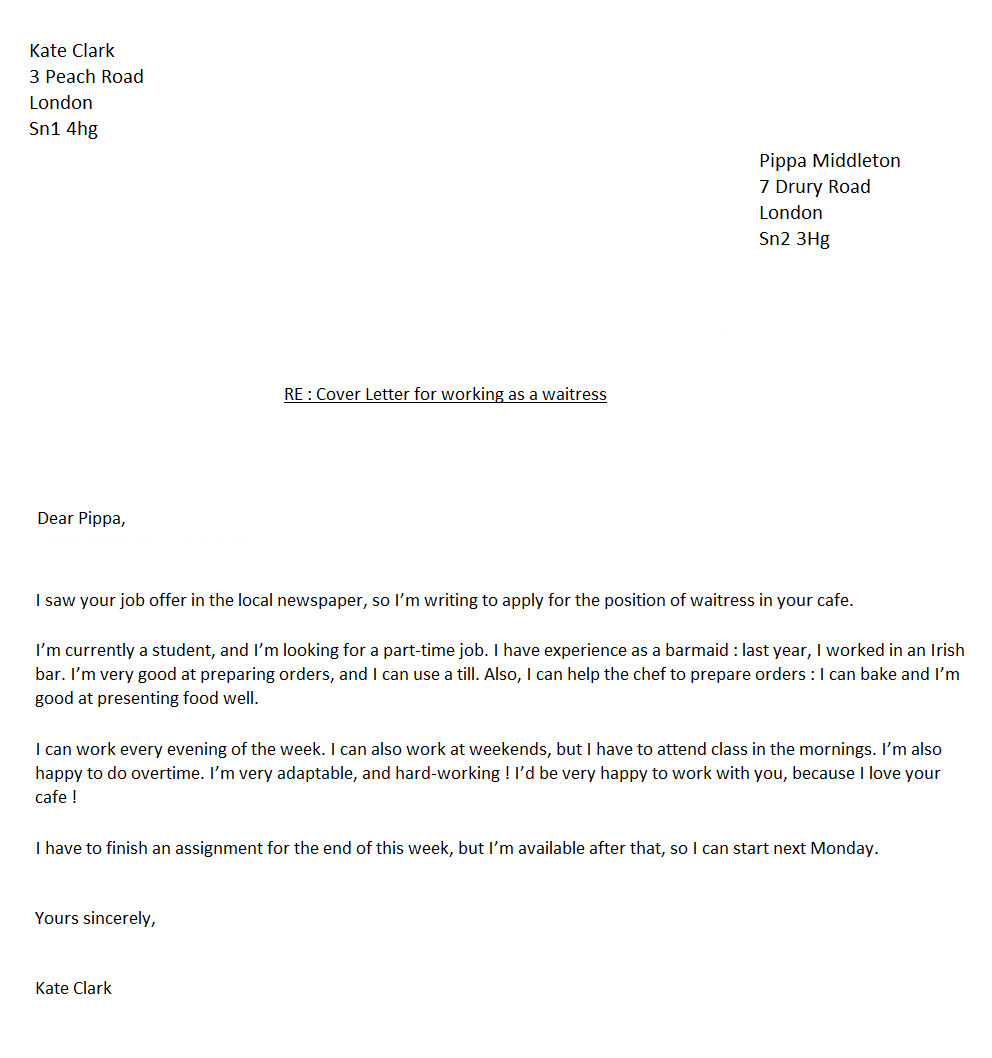 Kate Clark
3 Peach Road
London
Sn1 4hg

Pippa Middleton
7 Drury Road
London
Sn2 3Hg

RE : Cover Letter for working as a waitress

Dear Pippa,

I saw your job offer in the local newspaper, so I'm writing to apply for the position of waitress in your cafe.

I'm currently a student, and I'm looking for a part-time job. I have experience as a barmaid : last year, I worked in an Irish bar. I'm very good at preparing orders, and I can use a till. Also, I can help the chef to prepare orders : I can bake and I'm good at presenting food well.

I can work every evening of the week. I can also work at weekends, but I have to attend class in the mornings. I'm also happy to do overtime. I'm very adaptable, and hard-working ! I'd be very happy to work with you, because I love your cafe !

I have to finish an assignment for the end of this week, but I'm available after that, so I can start next Monday.

Yours sincerely,

Kate Clark